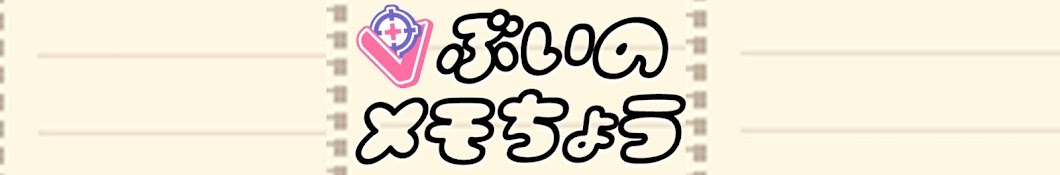 ぶいの
メモちょう